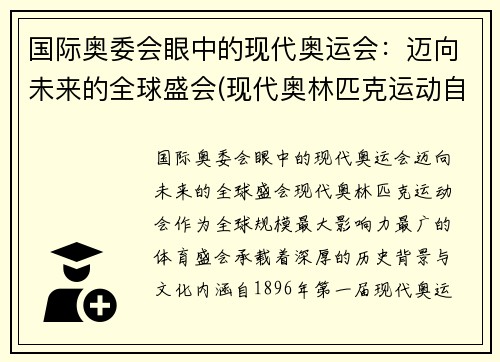 国际奥委会眼中的现代奥运会：迈向未来的全球盛会(现代奥林匹克运动自

国际奥委会眼中的现代奥运会迈向未来的全球盛会现代奥林匹克运动会作为全球规模最大影响力最广的体育盛会承载着深厚的历史背景与文化内涵自1896年第一届现代奥运